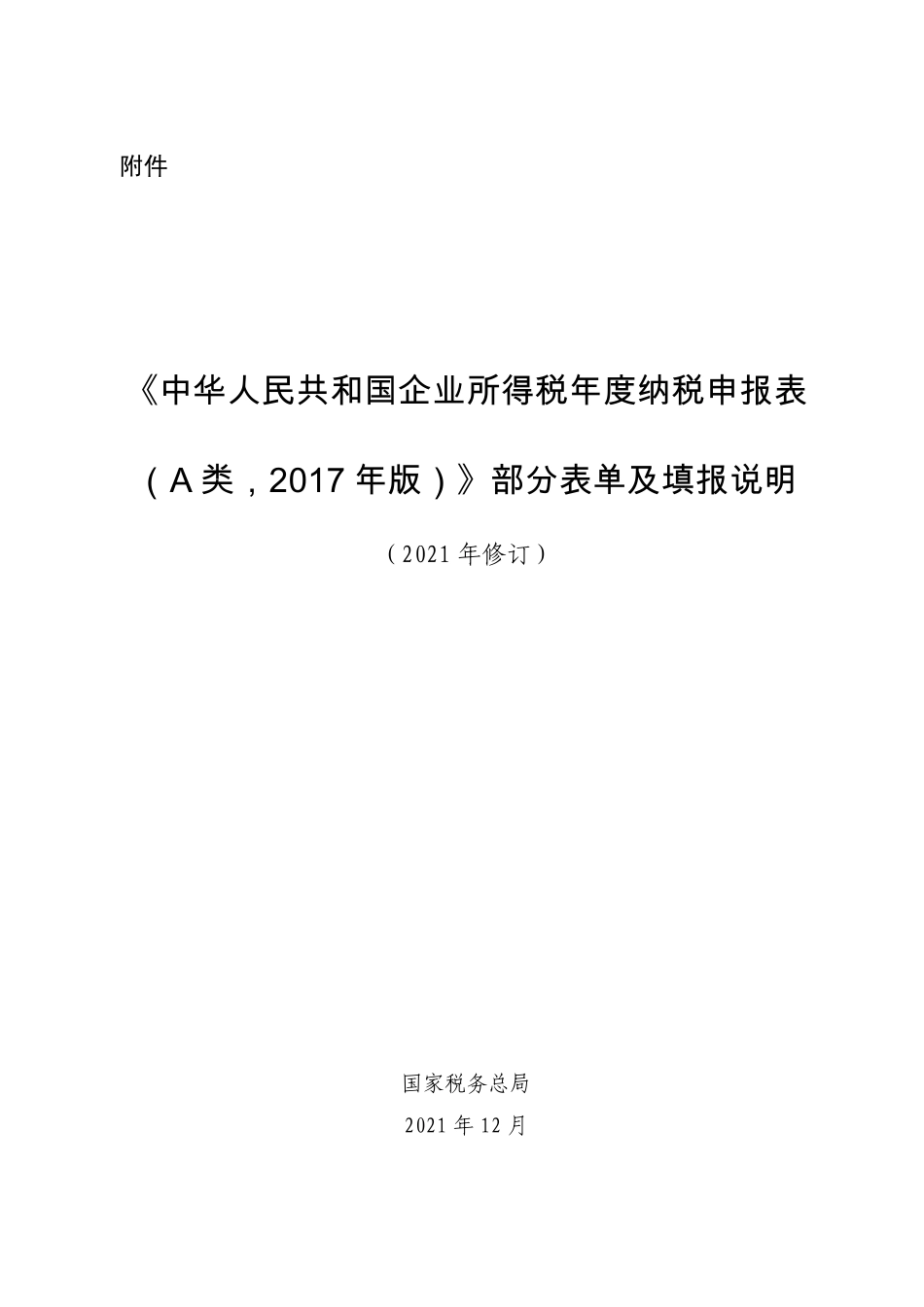 附件

《中华人民共和国企业所得税年度纳税申报表（A类，2017年版）》部分表单及填报说明

（2021年修订）

国家税务总局

2021年12月